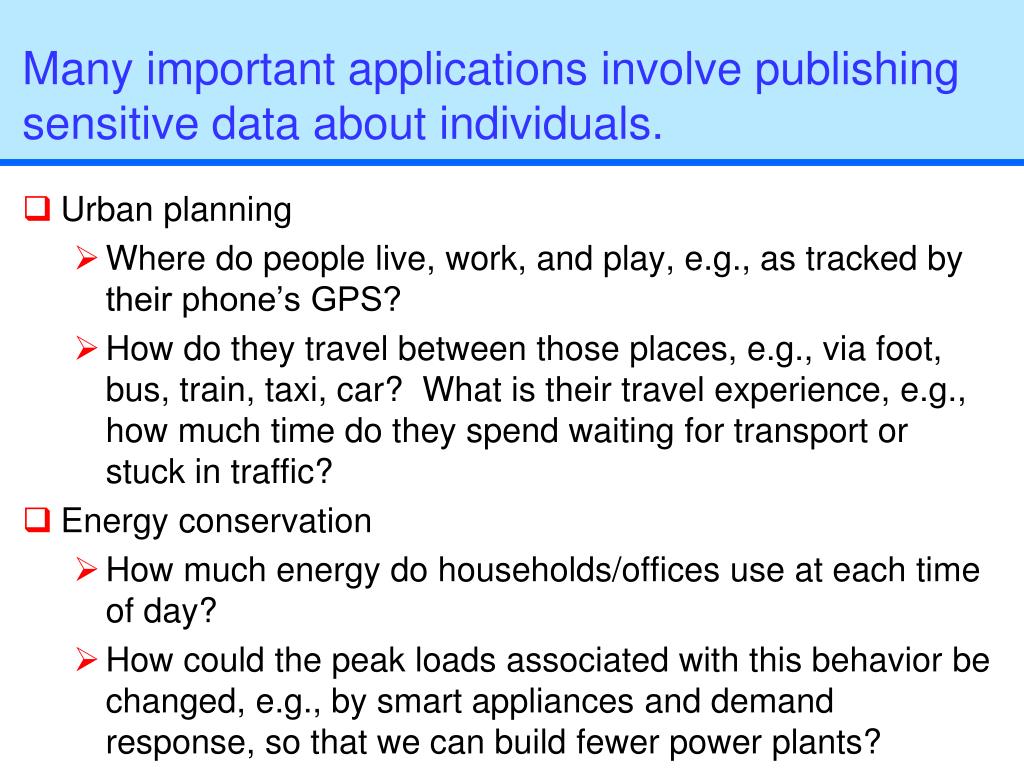 Many important applications involve publishing sensitive data about individuals.

❑ Urban planning

➢ Where do people live, work, and play, e.g., as tracked by their phone's GPS?

➢ How do they travel between those places, e.g., via foot, bus, train, taxi, car? What is their travel experience, e.g., how much time do they spend waiting for transport or stuck in traffic?

❑ Energy conservation

➢ How much energy do households/offices use at each time of day?

➢ How could the peak loads associated with this behavior be changed, e.g., by smart appliances and demand response, so that we can build fewer power plants?